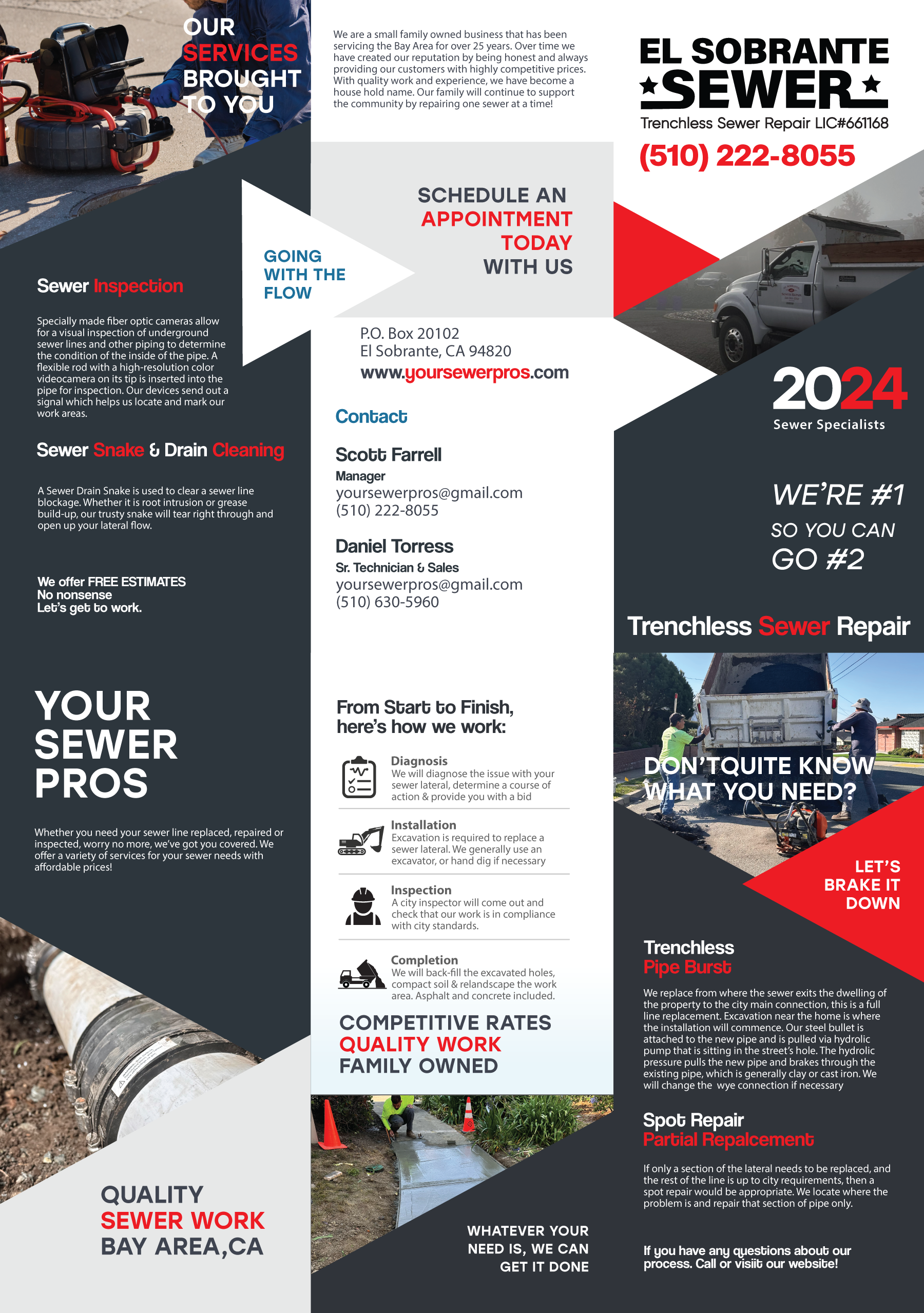 OUR SERVICES BROUGHT TO YOU

GOING WITH THE FLOW

Sewer Inspection

Specially made fiber optic cameras allow for a visual inspection of underground sewer lines and other piping to determine the condition of the inside of the pipe. A flexible rod with a high-resolution color videocamera on its tip is inserted into the pipe for inspection. Our devices send out a signal which helps us locate and mark our work areas.

Sewer Snake & Drain Cleaning

A Sewer Drain Snake is used to clear a sewer line blockage. Whether it is root intrusion or grease build-up, our trusty snake will tear right through and open up your lateral flow.

We offer FREE ESTIMATES
No nonsense
Let's get to work.

YOUR SEWER PROS

Whether you need your sewer line replaced, repaired or inspected, worry no more, we've got you covered. We offer a variety of services for your sewer needs with affordable prices!

QUALITY SEWER WORK BAY AREA,CA

We are a small family owned business that has been servicing the Bay Area for over 25 years. Over time we have created our reputation by being honest and always providing our customers with highly competitive prices. With quality work and experience, we have become a house hold name. Our family will continue to support the community by repairing one sewer at a time!

SCHEDULE AN APPOINTMENT TODAY WITH US

P.O. Box 20102
El Sobrante, CA 94820
www.yoursewerpros.com

Contact

Scott Farrell
Manager
yoursewerpros@gmail.com
(510) 222-8055

Daniel Torress
Sr. Technician & Sales
yoursewerpros@gmail.com
(510) 630-5960

From Start to Finish, here's how we work:

Diagnosis
We will diagnose the issue with your sewer lateral, determine a course of action & provide you with a bid

Installation
Excavation is required to replace a sewer lateral. We generally use an excavator, or hand dig if necessary

Inspection
A city inspector will come out and check that our work is in compliance with city standards.

Completion
We will back-fill the excavated holes, compact soil & relandscape the work area. Asphalt and concrete included.

COMPETITIVE RATES
QUALITY WORK
FAMILY OWNED

WHATEVER YOUR NEED IS, WE CAN GET IT DONE

EL SOBRANTE SEWER
Trenchless Sewer Repair LIC#661168
(510) 222-8055

2024
Sewer Specialists

WE'RE #1
SO YOU CAN
GO #2

Trenchless Sewer Repair

DON'TQUITE KNOW WHAT YOU NEED?

LET'S BRAKE IT DOWN

Trenchless
Pipe Burst

We replace from where the sewer exits the dwelling of the property to the city main connection, this is a full line replacement. Excavation near the home is where the installation will commence. Our steel bullet is attached to the new pipe and is pulled via hydrolic pump that is sitting in the street's hole. The hydrolic pressure pulls the new pipe and brakes through the existing pipe, which is generally clay or cast iron. We will change the wye connection if necessary

Spot Repair
Partial Repalcement

If only a section of the lateral needs to be replaced, and the rest of the line is up to city requirements, then a spot repair would be appropriate. We locate where the problem is and repair that section of pipe only.

If you have any questions about our process. Call or visiit our website!